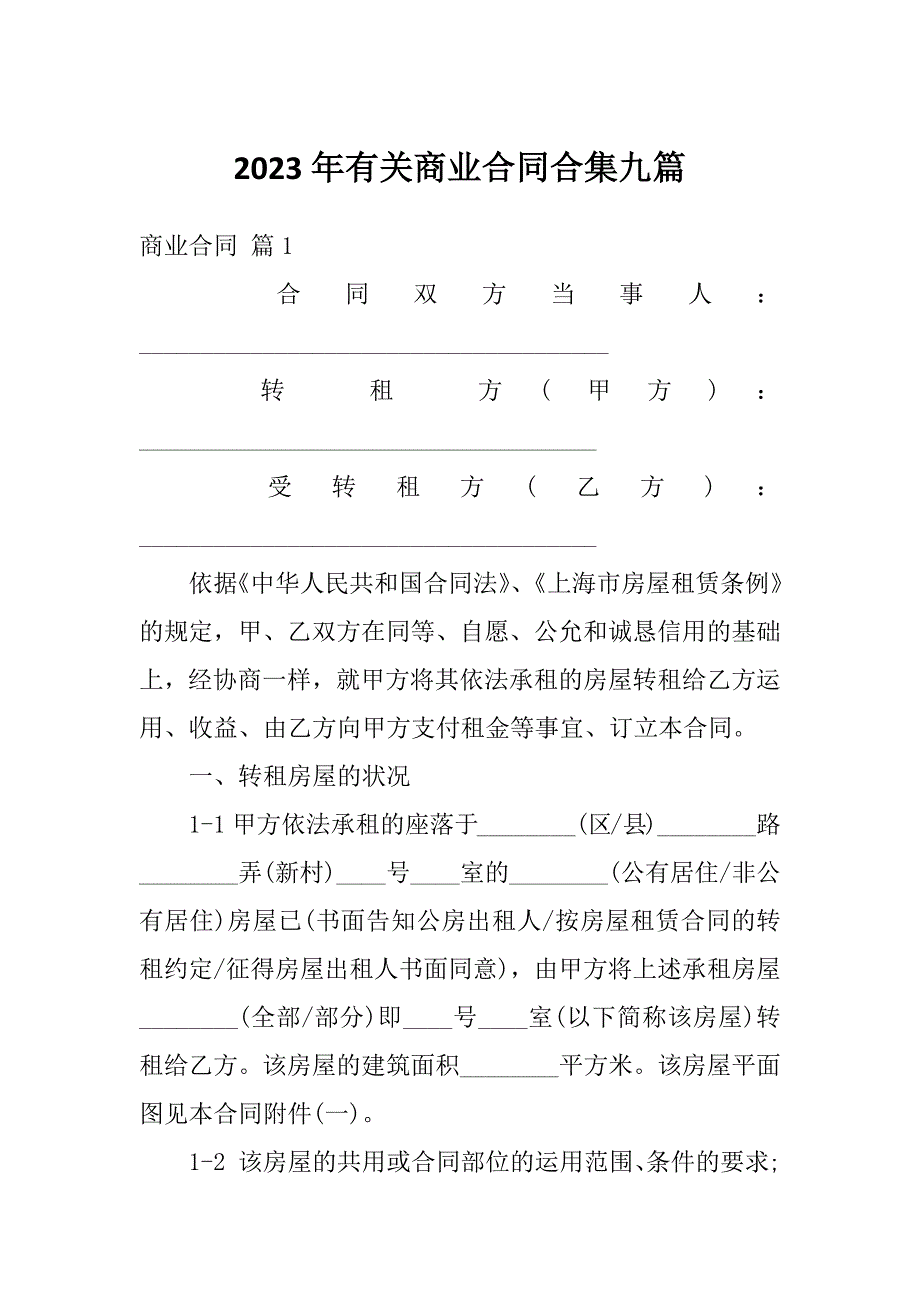 2023年有关商业合同合集九篇

商业合同 篇1

合同双方当事人：________________________________________

转租方（甲方）：________________________________________

受转租方（乙方）：________________________________________

依据《中华人民共和国合同法》、《上海市房屋租赁条例》的规定，甲、乙双方在同等、自愿、公允和诚恳信用的基础上，经协商一样，就甲方将其依法承租的房屋转租给乙方运用、收益、由乙方向甲方支付租金等事宜、订立本合同。

一、转租房屋的状况

1-1 甲方依法承租的座落于________(区/县)________路________弄(新村)____号____室的________(公有居住/非公有居住)房屋已(书面告知公房出租人/按房屋租赁合同的转租约定/征得房屋出租人书面同意)，由甲方将上述承租房屋________(全部/部分)即____号____室(以下简称该房屋)转租给乙方。该房屋的建筑面积________平方米。该房屋平面图见本合同附件(一)。

1-2 该房屋的共用或合同部位的运用范围、条件的要求;